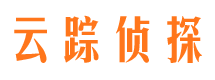 云踪侦探